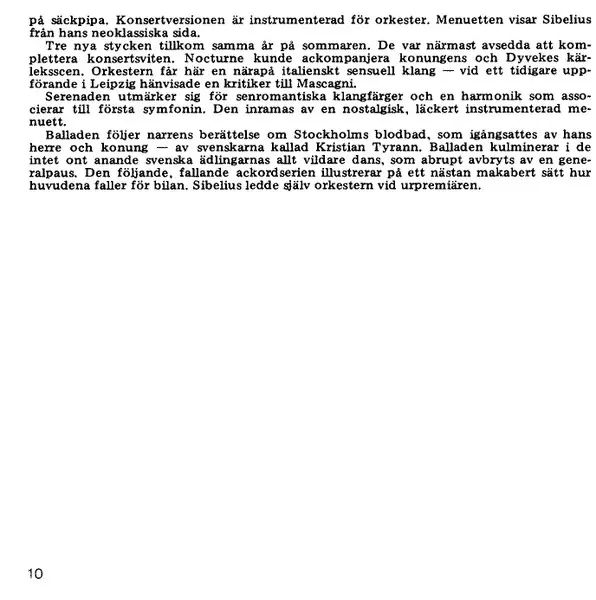 på säckpipa. Konsertversionen är instrumenterad för orkester. Menuetten visar Sibelius från hans neoklassiska sida.

Tre nya stycken tillkom samma år på sommaren. De var närmast avsedda att komplettera konsertsviten. Nocturne kunde ackompanjera konungens och Dyvekes kärleksscen. Orkestern får här en närapå italienskt sensuell klang — vid ett tidigare uppförande i Leipzig hänvisade en kritiker till Mascagni.

Serenaden utmärker sig för senromantiska klangfärger och en harmonik som associerar till första symfonin. Den inramas av en nostalgisk, läckert instrumenterad menuett.

Balladen följer narrens berättelse om Stockholms blodbad, som igångsattes av hans herre och konung — av svenskarna kallad Kristian Tyrann. Balladen kulminerar i de intet ont anande svenska ädlingarnas allt vildare dans, som abrupt avbryts av en generalpaus. Den följande, fallande ackordserien illustrerar på ett nästan makabert sätt hur huvudena faller för bilan. Sibelius ledde själv orkestern vid urpremiären.

10